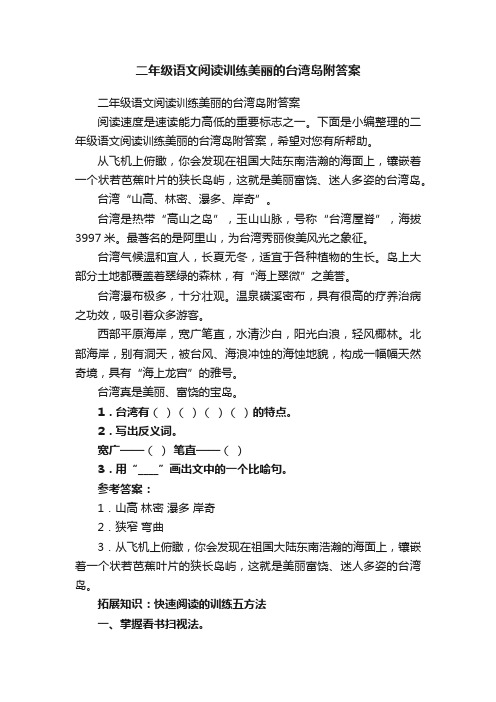 二年级语文阅读训练美丽的台湾岛附答案

二年级语文阅读训练美丽的台湾岛附答案

阅读速度是速读能力高低的重要标志之一。下面是小编整理的二年级语文阅读训练美丽的台湾岛附答案，希望对您有所帮助。

从飞机上俯瞰，你会发现在祖国大陆东南浩瀚的海面上，镶嵌着一个状若芭蕉叶片的狭长岛屿，这就是美丽富饶、迷人多姿的台湾岛。

台湾“山高、林密、瀑多、岸奇”。

台湾是热带“高山之岛”，玉山山脉，号称“台湾屋脊”，海拔3997米。最著名的是阿里山，为台湾秀丽俊美风光之象征。

台湾气候温和宜人，长夏无冬，适宜于各种植物的生长。岛上大部分土地都覆盖着翠绿的森林，有“海上翠微”之美誉。

台湾瀑布极多，十分壮观。温泉磺溪密布，具有很高的疗养治病之功效，吸引着众多游客。

西部平原海岸，宽广笔直，水清沙白，阳光白浪，轻风椰林。北部海岸，别有洞天，被台风、海浪冲蚀的海蚀地貌，构成一幅幅天然奇境，具有“海上龙宫”的雅号。

台湾真是美丽、富饶的宝岛。

1．台湾有（ ）（ ）（ ）（ ）的特点。

2．写出反义词。

宽广——（ ） 笔直——（ ）

3．用“____”画出文中的一个比喻句。

参考答案：

1．山高 林密 瀑多 岸奇

2．狭窄 弯曲

3．从飞机上俯瞰，你会发现在祖国大陆东南浩瀚的海面上，镶嵌着一个状若芭蕉叶片的狭长岛屿，这就是美丽富饶、迷人多姿的台湾岛。

拓展知识：快速阅读的训练五方法

一、掌握看书扫视法。